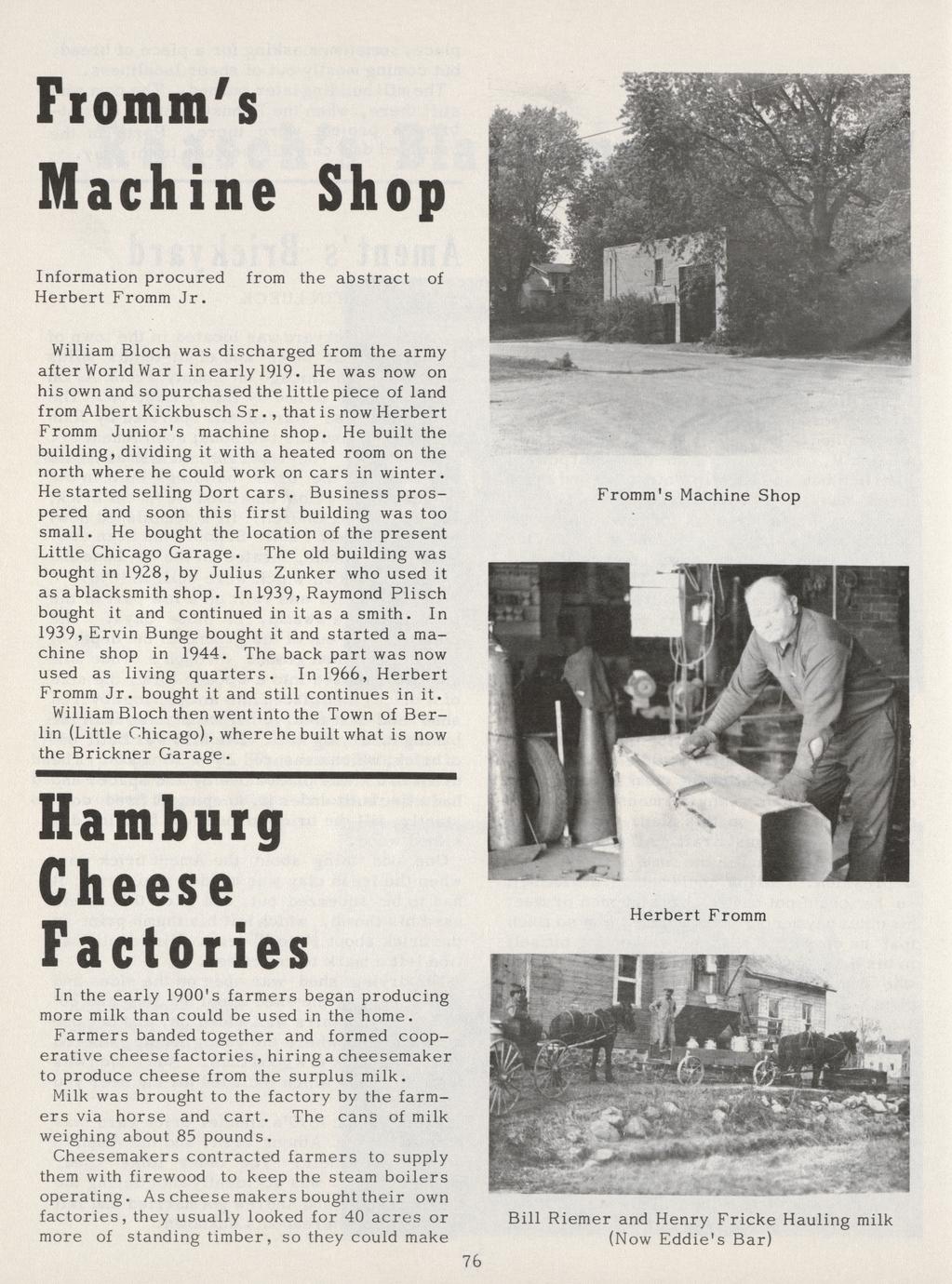 Fromm's Machine Shop

Information procured from the abstract of Herbert Fromm Jr.

William Bloch was discharged from the army after World War I in early 1919. He was now on his own and so purchased the little piece of land from Albert Kickbusch Sr., that is now Herbert Fromm Junior's machine shop. He built the building, dividing it with a heated room on the north where he could work on cars in winter. He started selling Dort cars. Business prospered and soon this first building was too small. He bought the location of the present Little Chicago Garage. The old building was bought in 1928, by Julius Zunker who used it as a blacksmith shop. In 1939, Raymond Plisch bought it and continued in it as a smith. In 1939, Ervin Bunge bought it and started a machine shop in 1944. The back part was now used as living quarters. In 1966, Herbert Fromm Jr. bought it and still continues in it.
William Bloch then went into the Town of Berlin (Little Chicago), where he built what is now the Brickner Garage.

Hamburg Cheese Factories

In the early 1900's farmers began producing more milk than could be used in the home.
Farmers banded together and formed cooperative cheese factories, hiring a cheesemaker to produce cheese from the surplus milk.
Milk was brought to the factory by the farmers via horse and cart. The cans of milk weighing about 85 pounds.
Cheesemakers contracted farmers to supply them with firewood to keep the steam boilers operating. As cheese makers bought their own factories, they usually looked for 40 acres or more of standing timber, so they could make

Fromm's Machine Shop

Herbert Fromm

Bill Riemer and Henry Fricke Hauling milk (Now Eddie's Bar)

76